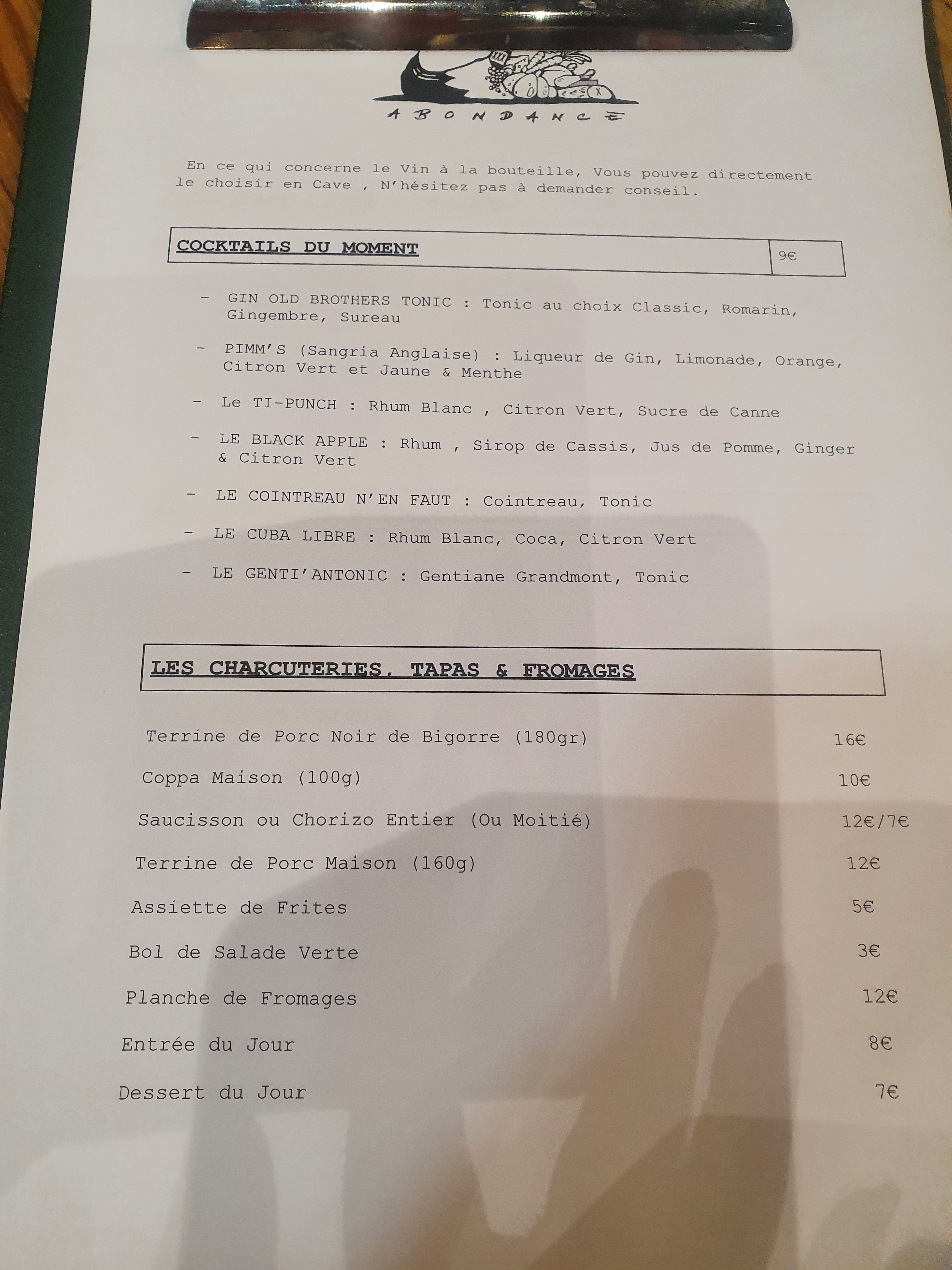 ABONDANCE

En ce qui concerne le Vin à la bouteille, Vous pouvez directement le choisir en Cave , N'hésitez pas à demander conseil.

COCKTAILS DU MOMENT 9€

- GIN OLD BROTHERS TONIC : Tonic au choix Classic, Romarin, Gingembre, Sureau

- PIMM'S (Sangria Anglaise) : Liqueur de Gin, Limonade, Orange, Citron Vert et Jaune & Menthe

- Le TI-PUNCH : Rhum Blanc , Citron Vert, Sucre de Canne

- LE BLACK APPLE : Rhum , Sirop de Cassis, Jus de Pomme, Ginger & Citron Vert

- LE COINTREAU N'EN FAUT : Cointreau, Tonic

- LE CUBA LIBRE : Rhum Blanc, Coca, Citron Vert

- LE GENTI'ANTONIC : Gentiane Grandmont, Tonic

LES CHARCUTERIES, TAPAS & FROMAGES

Terrine de Porc Noir de Bigorre (180gr) 16€

Coppa Maison (100g) 10€

Saucisson ou Chorizo Entier (Ou Moitié) 12€/7€

Terrine de Porc Maison (160g) 12€

Assiette de Frites 5€

Bol de Salade Verte 3€

Planche de Fromages 12€

Entrée du Jour 8€

Dessert du Jour 7€